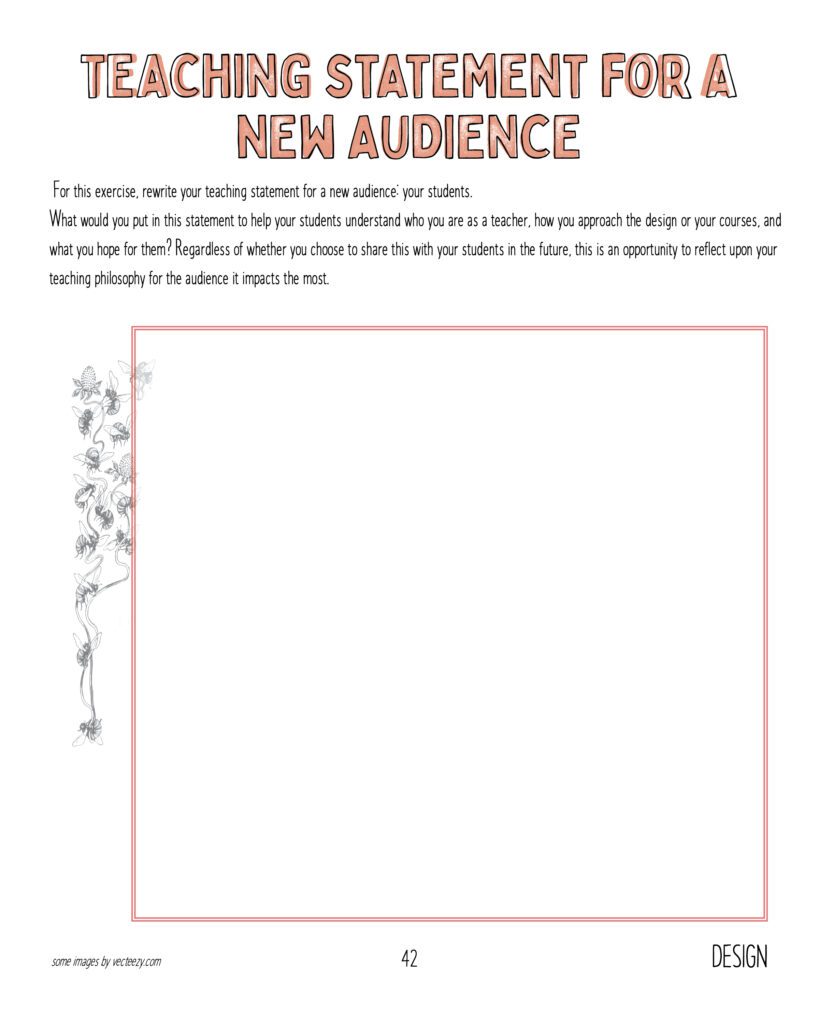 TEACHING STATEMENT FOR A NEW AUDIENCE

For this exercise, rewrite your teaching statement for a new audience: your students.

What would you put in this statement to help your students understand who you are as a teacher, how you approach the design or your courses, and what you hope for them? Regardless of whether you choose to share this with your students in the future, this is an opportunity to reflect upon your teaching philosophy for the audience it impacts the most.

some images by vecteezy.com

42

DESIGN